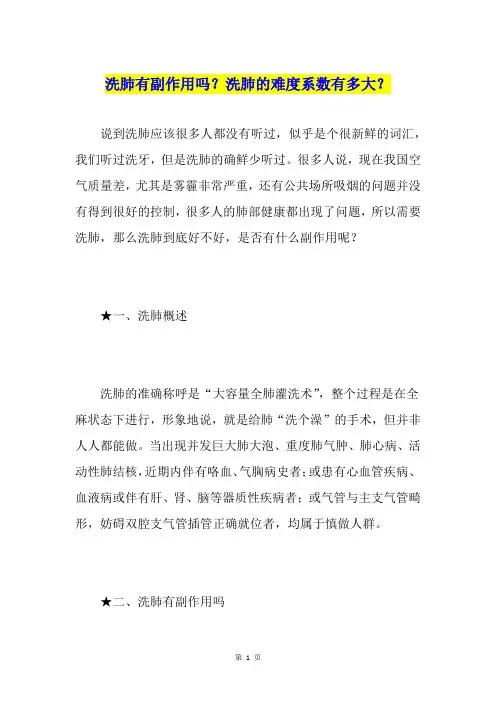 洗肺有副作用吗？洗肺的难度系数有多大？

说到洗肺应该很多人都没有听过，似乎是个很新鲜的词汇，我们听过洗牙，但是洗肺的确鲜少听过。很多人说，现在我国空气质量差，尤其是雾霾非常严重，还有公共场所吸烟的问题并没有得到很好的控制，很多人的肺部健康都出现了问题，所以需要洗肺，那么洗肺到底好不好，是否有什么副作用呢？

★一、洗肺概述

洗肺的准确称呼是“大容量全肺灌洗术”，整个过程是在全麻状态下进行，形象地说，就是给肺“洗个澡”的手术，但并非人人都能做。当出现并发巨大肺大泡、重度肺气肿、肺心病、活动性肺结核，近期内伴有咯血、气胸病史者；或患有心血管疾病、血液病或伴有肝、肾、脑等器质性疾病者；或气管与主支气管畸形，妨碍双腔支气管插管正确就位者，均属于慎做人群。

★二、洗肺有副作用吗

第 1 页